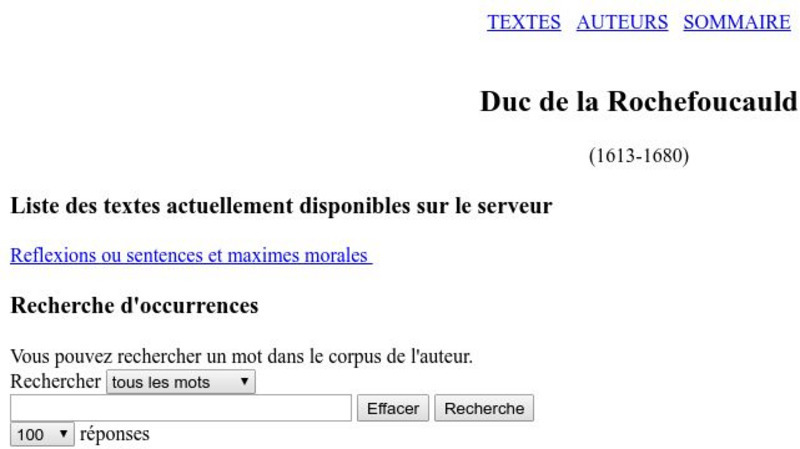 TEXTES AUTEURS SOMMAIRE

Duc de la Rochefoucauld

(1613-1680)

Liste des textes actuellement disponibles sur le serveur

Reflexions ou sentences et maximes morales

Recherche d'occurrences

Vous pouvez rechercher un mot dans le corpus de l'auteur.
Rechercher tous les mots
Effacer Recherche
100 réponses